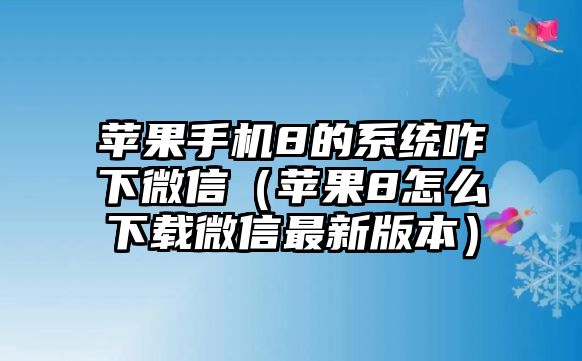 苹果手机8的系统咋下微信（苹果8怎么下载微信最新版本）